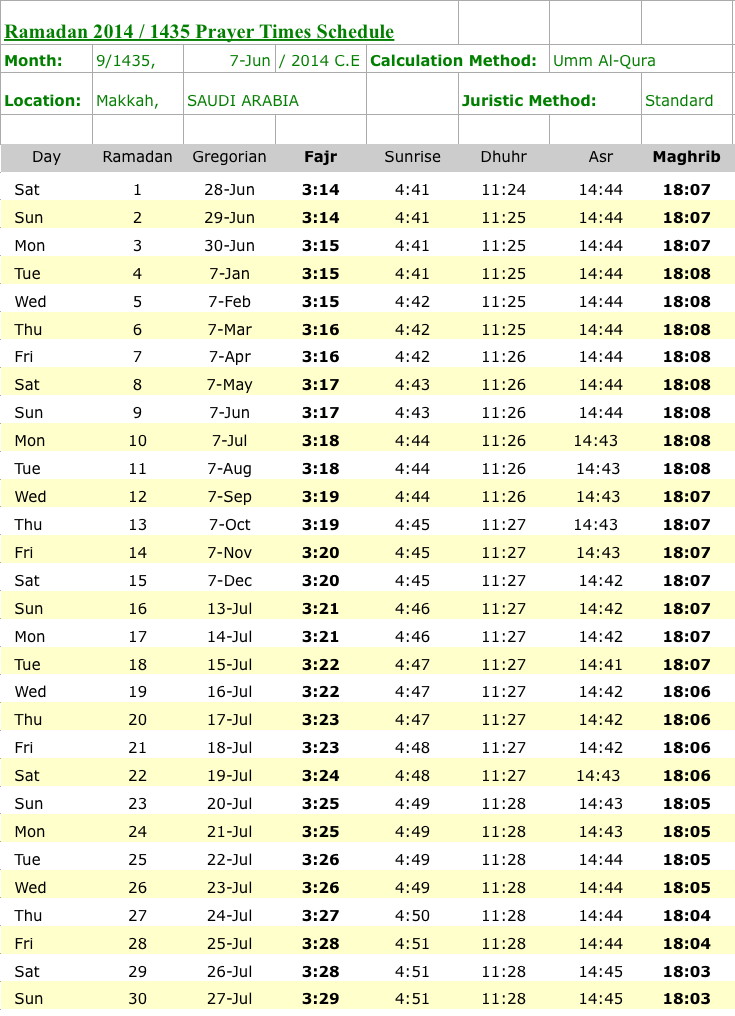 Ramadan 2014 / 1435 Prayer Times Schedule

Month: 9/1435, 7-Jun / 2014 C.E Calculation Method: Umm Al-Qura

Location: Makkah, SAUDI ARABIA Juristic Method: Standard

| Day | Ramadan | Gregorian | Fajr | Sunrise | Dhuhr | Asr | Maghrib |
|---|---|---|---|---|---|---|---|
| Sat | 1 | 28-Jun | 3:14 | 4:41 | 11:24 | 14:44 | 18:07 |
| Sun | 2 | 29-Jun | 3:14 | 4:41 | 11:25 | 14:44 | 18:07 |
| Mon | 3 | 30-Jun | 3:15 | 4:41 | 11:25 | 14:44 | 18:07 |
| Tue | 4 | 7-Jan | 3:15 | 4:41 | 11:25 | 14:44 | 18:08 |
| Wed | 5 | 7-Feb | 3:15 | 4:42 | 11:25 | 14:44 | 18:08 |
| Thu | 6 | 7-Mar | 3:16 | 4:42 | 11:25 | 14:44 | 18:08 |
| Fri | 7 | 7-Apr | 3:16 | 4:42 | 11:26 | 14:44 | 18:08 |
| Sat | 8 | 7-May | 3:17 | 4:43 | 11:26 | 14:44 | 18:08 |
| Sun | 9 | 7-Jun | 3:17 | 4:43 | 11:26 | 14:44 | 18:08 |
| Mon | 10 | 7-Jul | 3:18 | 4:44 | 11:26 | 14:43 | 18:08 |
| Tue | 11 | 7-Aug | 3:18 | 4:44 | 11:26 | 14:43 | 18:08 |
| Wed | 12 | 7-Sep | 3:19 | 4:44 | 11:26 | 14:43 | 18:07 |
| Thu | 13 | 7-Oct | 3:19 | 4:45 | 11:27 | 14:43 | 18:07 |
| Fri | 14 | 7-Nov | 3:20 | 4:45 | 11:27 | 14:43 | 18:07 |
| Sat | 15 | 7-Dec | 3:20 | 4:45 | 11:27 | 14:42 | 18:07 |
| Sun | 16 | 13-Jul | 3:21 | 4:46 | 11:27 | 14:42 | 18:07 |
| Mon | 17 | 14-Jul | 3:21 | 4:46 | 11:27 | 14:42 | 18:07 |
| Tue | 18 | 15-Jul | 3:22 | 4:47 | 11:27 | 14:41 | 18:07 |
| Wed | 19 | 16-Jul | 3:22 | 4:47 | 11:27 | 14:42 | 18:06 |
| Thu | 20 | 17-Jul | 3:23 | 4:47 | 11:27 | 14:42 | 18:06 |
| Fri | 21 | 18-Jul | 3:23 | 4:48 | 11:27 | 14:42 | 18:06 |
| Sat | 22 | 19-Jul | 3:24 | 4:48 | 11:27 | 14:43 | 18:06 |
| Sun | 23 | 20-Jul | 3:25 | 4:49 | 11:28 | 14:43 | 18:05 |
| Mon | 24 | 21-Jul | 3:25 | 4:49 | 11:28 | 14:43 | 18:05 |
| Tue | 25 | 22-Jul | 3:26 | 4:49 | 11:28 | 14:44 | 18:05 |
| Wed | 26 | 23-Jul | 3:26 | 4:49 | 11:28 | 14:44 | 18:05 |
| Thu | 27 | 24-Jul | 3:27 | 4:50 | 11:28 | 14:44 | 18:04 |
| Fri | 28 | 25-Jul | 3:28 | 4:51 | 11:28 | 14:44 | 18:04 |
| Sat | 29 | 26-Jul | 3:28 | 4:51 | 11:28 | 14:45 | 18:03 |
| Sun | 30 | 27-Jul | 3:29 | 4:51 | 11:28 | 14:45 | 18:03 |